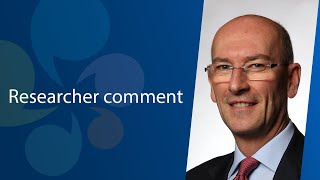 Researcher comment